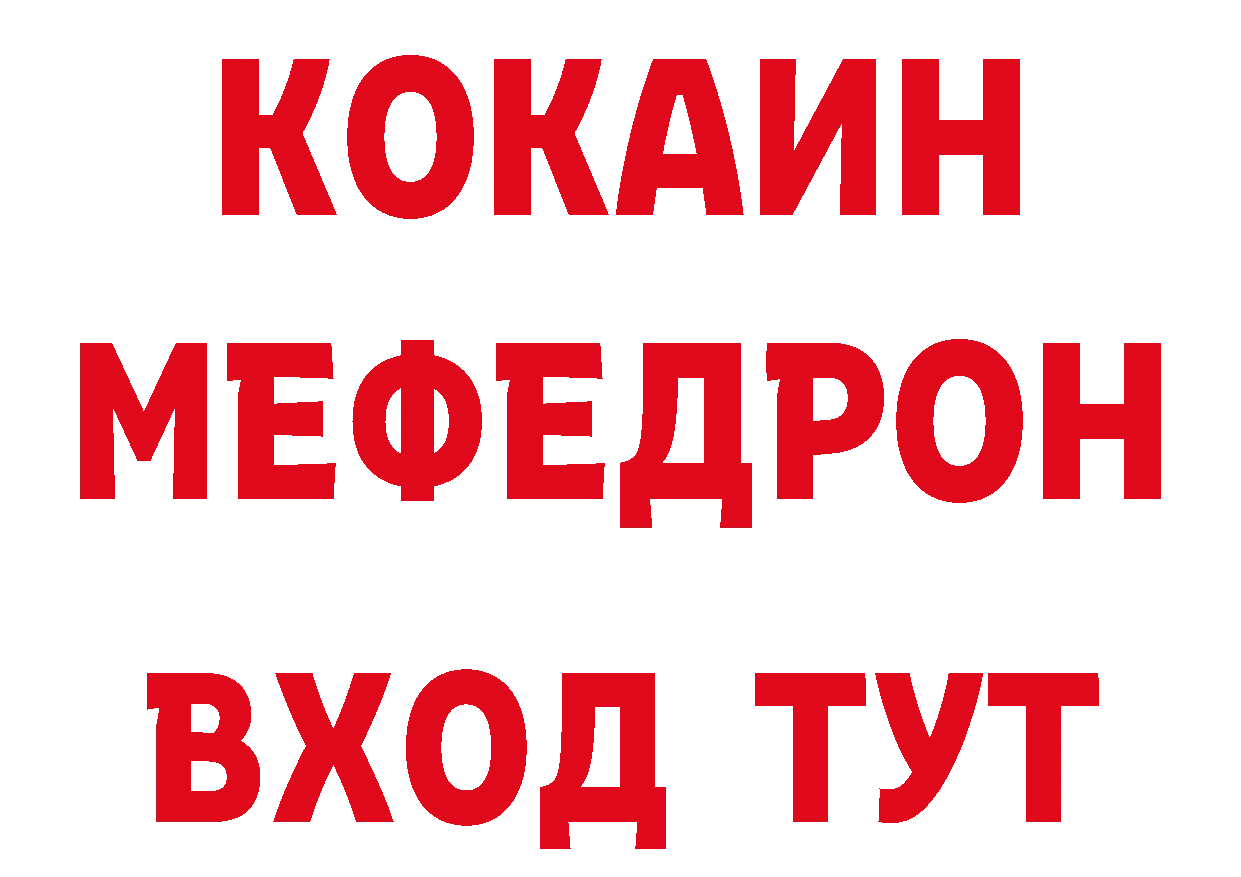 КОКАИН
МЕФЕДРОН
ВХОД ТУТ